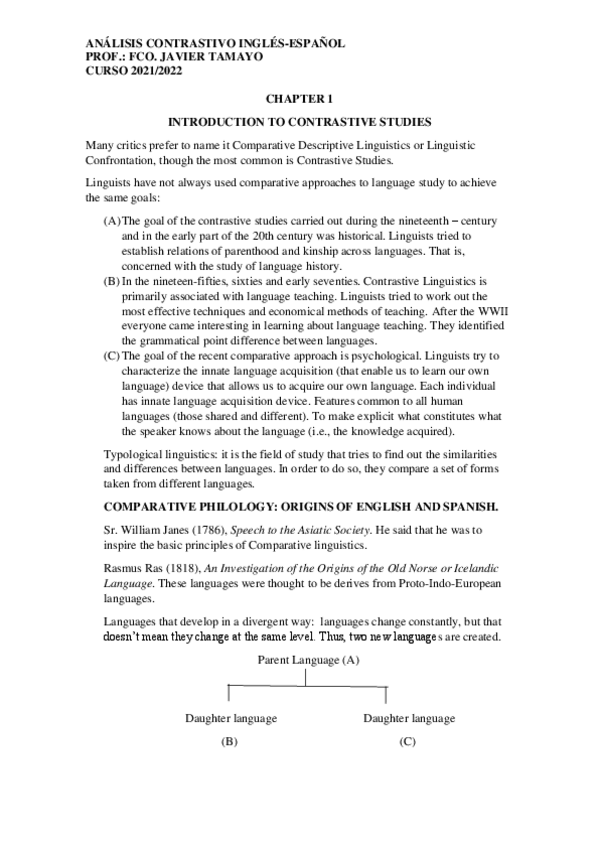 ANÁLISIS CONTRASTIVO INGLÉS-ESPAÑOL
PROF.: FCO. JAVIER TAMAYO
CURSO 2021/2022

CHAPTER 1

INTRODUCTION TO CONTRASTIVE STUDIES

Many critics prefer to name it Comparative Descriptive Linguistics or Linguistic Confrontation, though the most common is Contrastive Studies.

Linguists have not always used comparative approaches to language study to achieve the same goals:

(A) The goal of the contrastive studies carried out during the nineteenth – century and in the early part of the 20th century was historical. Linguists tried to establish relations of parenthood and kinship across languages. That is, concerned with the study of language history.
(B) In the nineteen-fifties, sixties and early seventies. Contrastive Linguistics is primarily associated with language teaching. Linguists tried to work out the most effective techniques and economical methods of teaching. After the WWII everyone came interesting in learning about language teaching. They identified the grammatical point difference between languages.
(C) The goal of the recent comparative approach is psychological. Linguists try to characterize the innate language acquisition (that enable us to learn our own language) device that allows us to acquire our own language. Each individual has innate language acquisition device. Features common to all human languages (those shared and different). To make explicit what constitutes what the speaker knows about the language (i.e., the knowledge acquired).

Typological linguistics: it is the field of study that tries to find out the similarities and differences between languages. In order to do so, they compare a set of forms taken from different languages.

COMPARATIVE PHILOLOGY: ORIGINS OF ENGLISH AND SPANISH.

Sr. William Janes (1786), Speech to the Asiatic Society. He said that he was to inspire the basic principles of Comparative linguistics.

Rasmus Ras (1818), An Investigation of the Origins of the Old Norse or Icelandic Language. These languages were thought to be derives from Proto-Indo-European languages.

Languages that develop in a divergent way: languages change constantly, but that doesn't mean they change at the same level. Thus, two new languages are created.

Parent Language (A)

Daughter language
(B)

Daughter language
(C)